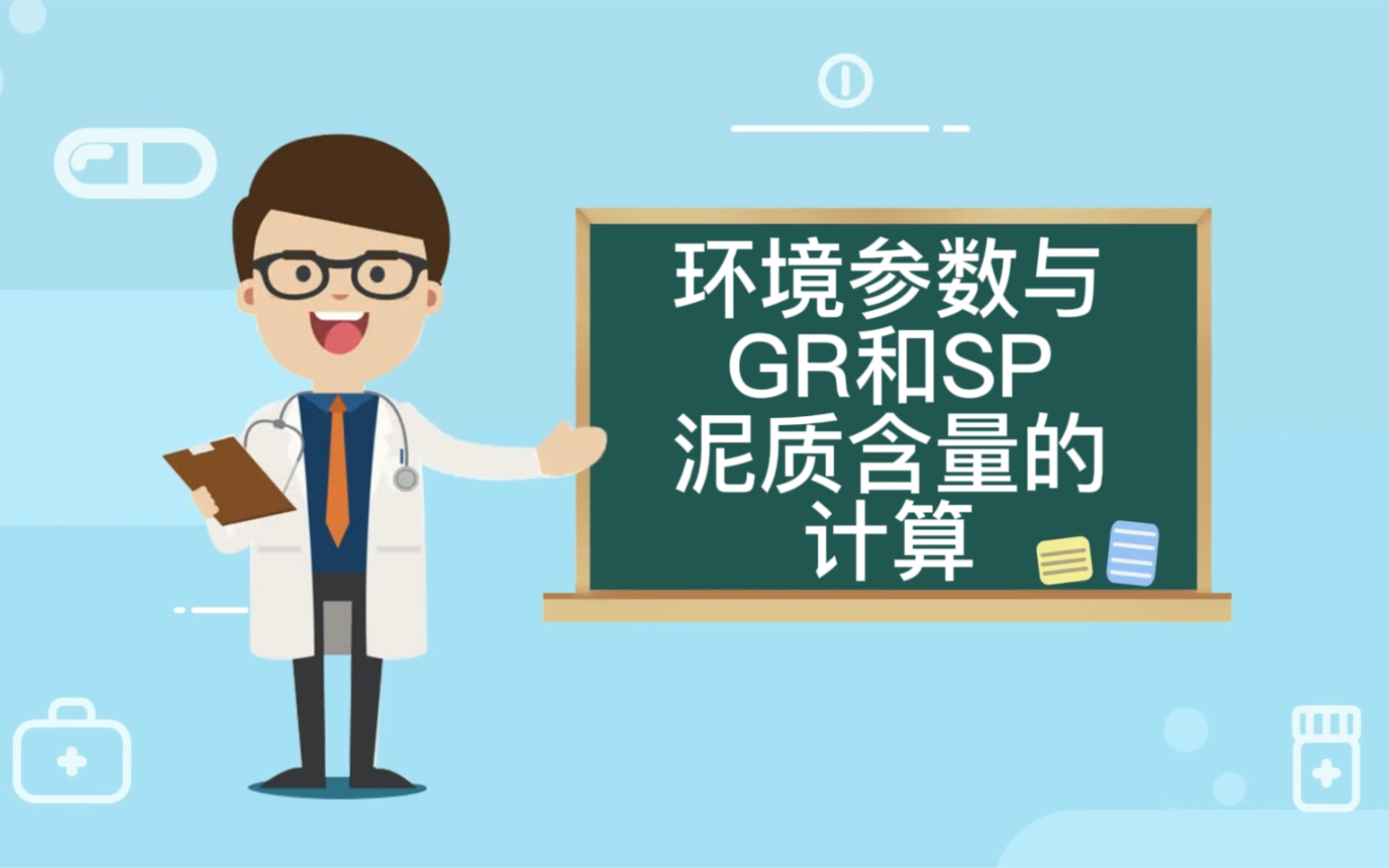 环境参数与GR和SP泥质含量的计算